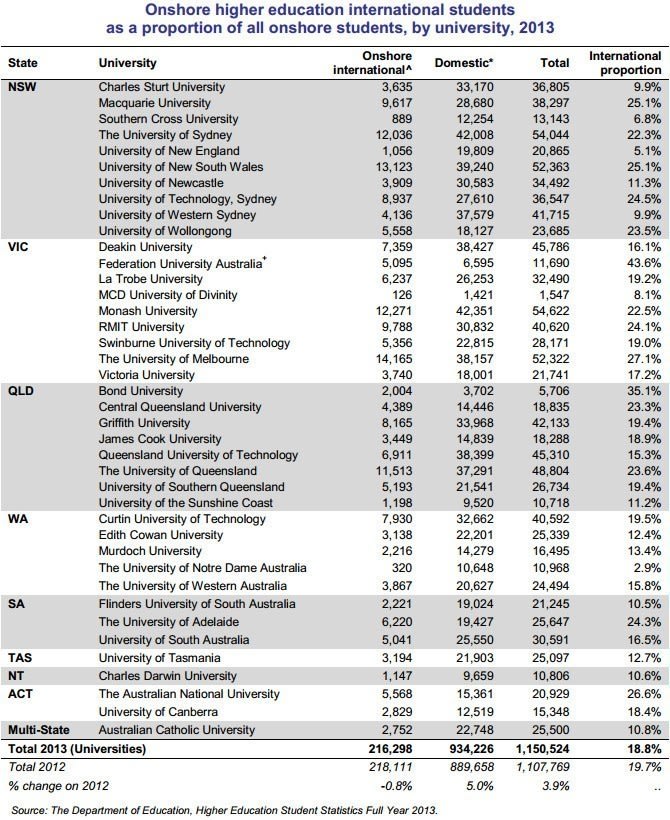 Onshore higher education international students as a proportion of all onshore students, by university, 2013

| State | University | Onshore international^ | Domestic* | Total | International proportion |
|---|---|---|---|---|---|
| NSW | Charles Sturt University | 3,635 | 33,170 | 36,805 | 9.9% |
| | Macquarie University | 9,617 | 28,680 | 38,297 | 25.1% |
| | Southern Cross University | 889 | 12,254 | 13,143 | 6.8% |
| | The University of Sydney | 12,036 | 42,008 | 54,044 | 22.3% |
| | University of New England | 1,056 | 19,809 | 20,865 | 5.1% |
| | University of New South Wales | 13,123 | 39,240 | 52,363 | 25.1% |
| | University of Newcastle | 3,909 | 30,583 | 34,492 | 11.3% |
| | University of Technology, Sydney | 8,937 | 27,610 | 36,547 | 24.5% |
| | University of Western Sydney | 4,136 | 37,579 | 41,715 | 9.9% |
| | University of Wollongong | 5,558 | 18,127 | 23,685 | 23.5% |
| VIC | Deakin University | 7,359 | 38,427 | 45,786 | 16.1% |
| | Federation University Australia$^+$ | 5,095 | 6,595 | 11,690 | 43.6% |
| | La Trobe University | 6,237 | 26,253 | 32,490 | 19.2% |
| | MCD University of Divinity | 126 | 1,421 | 1,547 | 8.1% |
| | Monash University | 12,271 | 42,351 | 54,622 | 22.5% |
| | RMIT University | 9,788 | 30,832 | 40,620 | 24.1% |
| | Swinburne University of Technology | 5,356 | 22,815 | 28,171 | 19.0% |
| | The University of Melbourne | 14,165 | 38,157 | 52,322 | 27.1% |
| | Victoria University | 3,740 | 18,001 | 21,741 | 17.2% |
| QLD | Bond University | 2,004 | 3,702 | 5,706 | 35.1% |
| | Central Queensland University | 4,389 | 14,446 | 18,835 | 23.3% |
| | Griffith University | 8,165 | 33,968 | 42,133 | 19.4% |
| | James Cook University | 3,449 | 14,839 | 18,288 | 18.9% |
| | Queensland University of Technology | 6,911 | 38,399 | 45,310 | 15.3% |
| | The University of Queensland | 11,513 | 37,291 | 48,804 | 23.6% |
| | University of Southern Queensland | 5,193 | 21,541 | 26,734 | 19.4% |
| | University of the Sunshine Coast | 1,198 | 9,520 | 10,718 | 11.2% |
| WA | Curtin University of Technology | 7,930 | 32,662 | 40,592 | 19.5% |
| | Edith Cowan University | 3,138 | 22,201 | 25,339 | 12.4% |
| | Murdoch University | 2,216 | 14,279 | 16,495 | 13.4% |
| | The University of Notre Dame Australia | 320 | 10,648 | 10,968 | 2.9% |
| | The University of Western Australia | 3,867 | 20,627 | 24,494 | 15.8% |
| SA | Flinders University of South Australia | 2,221 | 19,024 | 21,245 | 10.5% |
| | The University of Adelaide | 6,220 | 19,427 | 25,647 | 24.3% |
| | University of South Australia | 5,041 | 25,550 | 30,591 | 16.5% |
| TAS | University of Tasmania | 3,194 | 21,903 | 25,097 | 12.7% |
| NT | Charles Darwin University | 1,147 | 9,659 | 10,806 | 10.6% |
| ACT | The Australian National University | 5,568 | 15,361 | 20,929 | 26.6% |
| | University of Canberra | 2,829 | 12,519 | 15,348 | 18.4% |
| Multi-State | Australian Catholic University | 2,752 | 22,748 | 25,500 | 10.8% |
| Total 2013 (Universities) | | 216,298 | 934,226 | 1,150,524 | 18.8% |
| Total 2012 | | 218,111 | 889,658 | 1,107,769 | 19.7% |
| % change on 2012 | | -0.8% | 5.0% | 3.9% | .. |

Source: The Department of Education, Higher Education Student Statistics Full Year 2013.